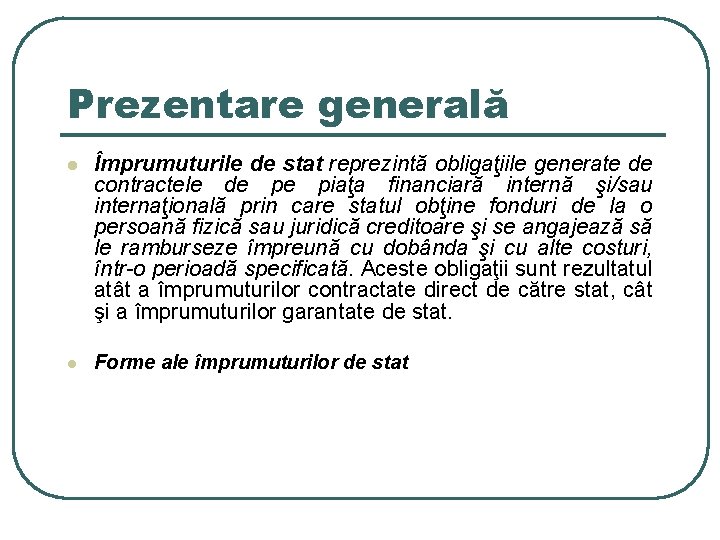 Prezentare generală

Împrumuturile de stat reprezintă obligaţiile generate de contractele de pe piaţa financiară internă şi/sau internaţională prin care statul obţine fonduri de la o persoană fizică sau juridică creditoare şi se angajează să le ramburseze împreună cu dobânda şi cu alte costuri, într-o perioadă specificată. Aceste obligaţii sunt rezultatul atât a împrumuturilor contractate direct de către stat, cât şi a împrumuturilor garantate de stat.

Forme ale împrumuturilor de stat